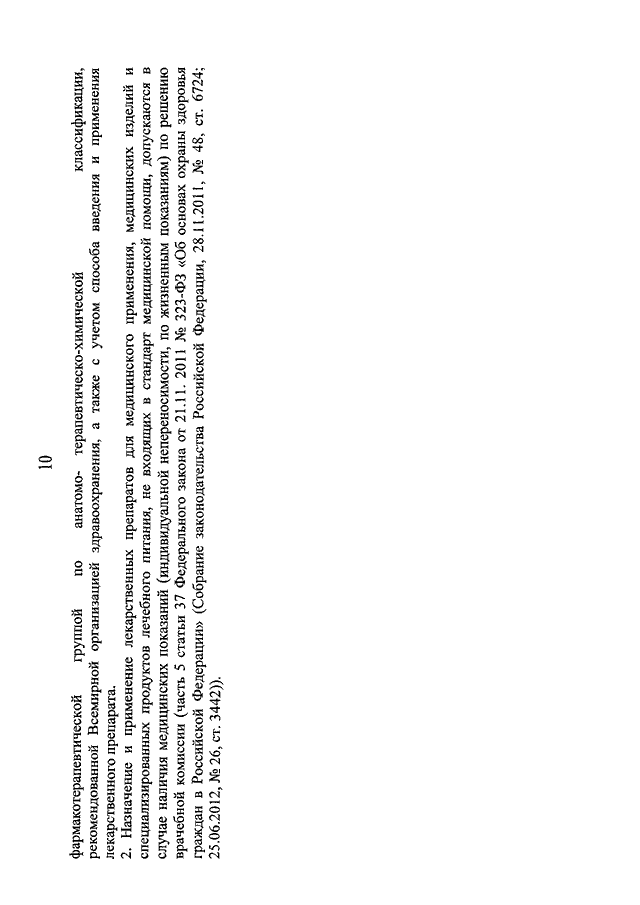 10

фармакотерапевтической группой по анатомо- терапевтическо-химической классификации, рекомендованной Всемирной организацией здравоохранения, а также с учетом способа введения и применения лекарственного препарата.

2. Назначение и применение лекарственных препаратов для медицинского применения, медицинских изделий и специализированных продуктов лечебного питания, не входящих в стандарт медицинской помощи, допускаются в случае наличия медицинских показаний (индивидуальной непереносимости, по жизненным показаниям) по решению врачебной комиссии (часть 5 статьи 37 Федерального закона от 21.11. 2011 № 323-ФЗ «Об основах охраны здоровья граждан в Российской Федерации» (Собрание законодательства Российской Федерации, 28.11.2011, № 48, ст. 6724; 25.06.2012, № 26, ст. 3442)).